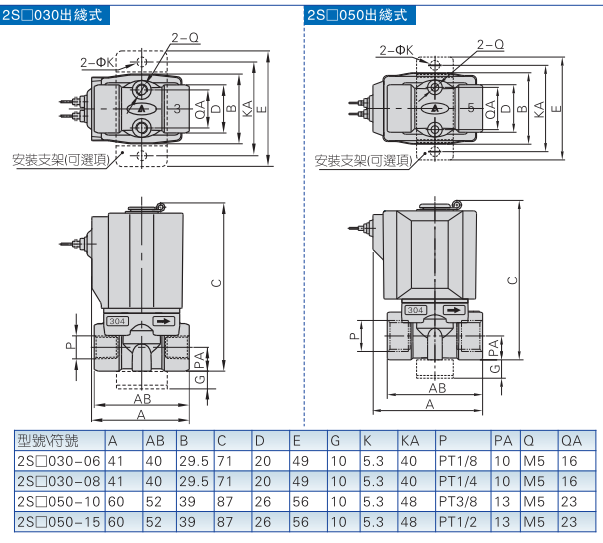 2S□030出綫式

2-Q
2-ΦK
3
QA
D
B
KA
E
安裝支架(可選項)

C
304
P
PA
G
AB
A

2S□050出綫式

2-ΦK
2-Q
5
QA
D
B
KA
E
安裝支架(可選項)

C
304
P
PA
G
AB
A

| 型號\符號 | A | AB | B | C | D | E | G | K | KA | P | PA | Q | QA |
|---|---|---|---|---|---|---|---|---|---|---|---|---|---|
| 2S□030-06 | 41 | 40 | 29.5 | 71 | 20 | 49 | 10 | 5.3 | 40 | PT1/8 | 10 | M5 | 16 |
| 2S□030-08 | 41 | 40 | 29.5 | 71 | 20 | 49 | 10 | 5.3 | 40 | PT1/4 | 10 | M5 | 16 |
| 2S□050-10 | 60 | 52 | 39 | 87 | 26 | 56 | 10 | 5.3 | 48 | PT3/8 | 13 | M5 | 23 |
| 2S□050-15 | 60 | 52 | 39 | 87 | 26 | 56 | 10 | 5.3 | 48 | PT1/2 | 13 | M5 | 23 |